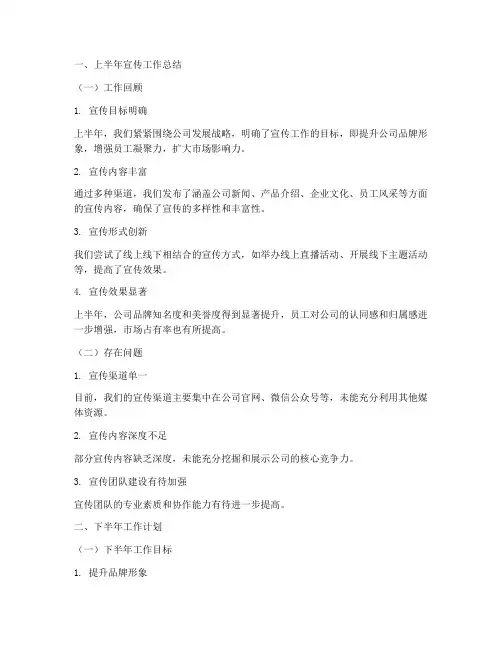 一、上半年宣传工作总结

（一）工作回顾

1. 宣传目标明确

上半年，我们紧紧围绕公司发展战略，明确了宣传工作的目标，即提升公司品牌形象，增强员工凝聚力，扩大市场影响力。

2. 宣传内容丰富

通过多种渠道，我们发布了涵盖公司新闻、产品介绍、企业文化、员工风采等方面的宣传内容，确保了宣传的多样性和丰富性。

3. 宣传形式创新

我们尝试了线上线下相结合的宣传方式，如举办线上直播活动、开展线下主题活动等，提高了宣传效果。

4. 宣传效果显著

上半年，公司品牌知名度和美誉度得到显著提升，员工对公司的认同感和归属感进一步增强，市场占有率也有所提高。

（二）存在问题

1. 宣传渠道单一

目前，我们的宣传渠道主要集中在公司官网、微信公众号等，未能充分利用其他媒体资源。

2. 宣传内容深度不足

部分宣传内容缺乏深度，未能充分挖掘和展示公司的核心竞争力。

3. 宣传团队建设有待加强

宣传团队的专业素质和协作能力有待进一步提高。

二、下半年工作计划

（一）下半年工作目标

1. 提升品牌形象